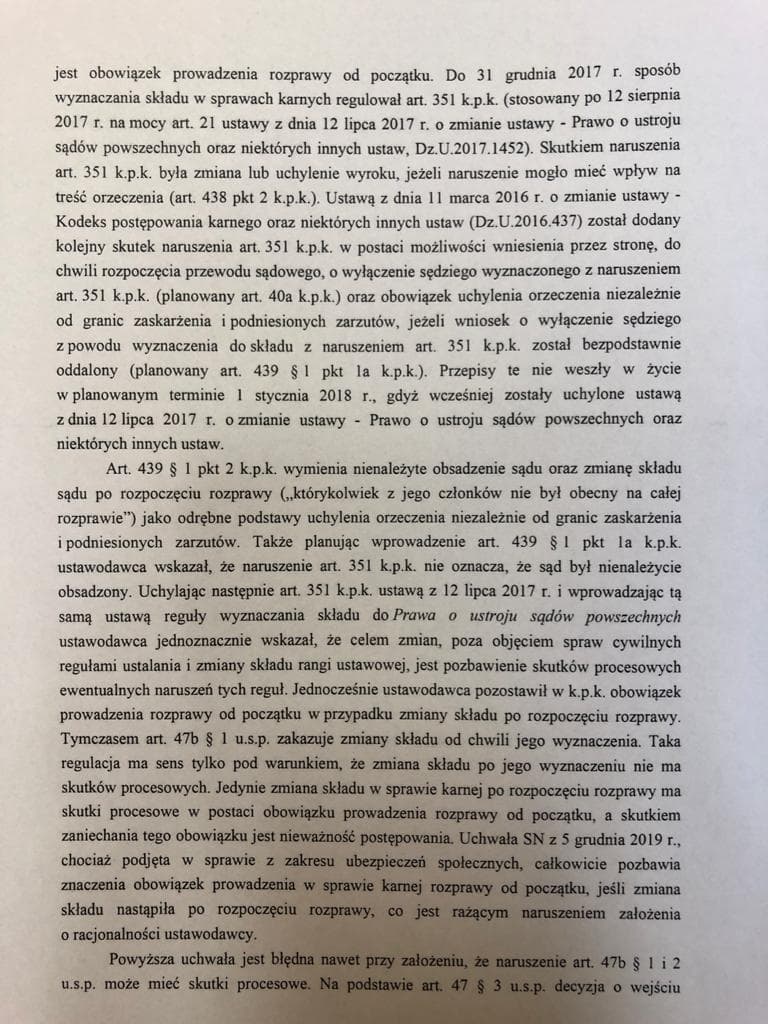 jest obowiązek prowadzenia rozprawy od początku. Do 31 grudnia 2017 r. sposób wyznaczania składu w sprawach karnych regulował art. 351 k.p.k. (stosowany po 12 sierpnia 2017 r. na mocy art. 21 ustawy z dnia 12 lipca 2017 r. o zmianie ustawy - Prawo o ustroju sądów powszechnych oraz niektórych innych ustaw, Dz.U.2017.1452). Skutkiem naruszenia art. 351 k.p.k. była zmiana lub uchylenie wyroku, jeżeli naruszenie mogło mieć wpływ na treść orzeczenia (art. 438 pkt 2 k.p.k.). Ustawą z dnia 11 marca 2016 r. o zmianie ustawy - Kodeks postępowania karnego oraz niektórych innych ustaw (Dz.U.2016.437) został dodany kolejny skutek naruszenia art. 351 k.p.k. w postaci możliwości wniesienia przez stronę, do chwili rozpoczęcia przewodu sądowego, o wyłączenie sędziego wyznaczonego z naruszeniem art. 351 k.p.k. (planowany art. 40a k.p.k.) oraz obowiązek uchylenia orzeczenia niezależnie od granic zaskarżenia i podniesionych zarzutów, jeżeli wniosek o wyłączenie sędziego z powodu wyznaczenia do składu z naruszeniem art. 351 k.p.k. został bezpodstawnie oddalony (planowany art. 439 § 1 pkt 1a k.p.k.). Przepisy te nie weszły w życie w planowanym terminie 1 stycznia 2018 r., gdyż wcześniej zostały uchylone ustawą z dnia 12 lipca 2017 r. o zmianie ustawy - Prawo o ustroju sądów powszechnych oraz niektórych innych ustaw.

Art. 439 § 1 pkt 2 k.p.k. wymienia nienależyte obsadzenie sądu oraz zmianę składu sądu po rozpoczęciu rozprawy („którykolwiek z jego członków nie był obecny na całej rozprawie") jako odrębne podstawy uchylenia orzeczenia niezależnie od granic zaskarżenia i podniesionych zarzutów. Także planując wprowadzenie art. 439 § 1 pkt 1a k.p.k. ustawodawca wskazał, że naruszenie art. 351 k.p.k. nie oznacza, że sąd był nienależycie obsadzony. Uchylając następnie art. 351 k.p.k. ustawą z 12 lipca 2017 r. i wprowadzając tą samą ustawą reguły wyznaczania składu do Prawa o ustroju sądów powszechnych ustawodawca jednoznacznie wskazał, że celem zmian, poza objęciem spraw cywilnych regułami ustalania i zmiany składu rangi ustawowej, jest pozbawienie skutków procesowych ewentualnych naruszeń tych reguł. Jednocześnie ustawodawca pozostawił w k.p.k. obowiązek prowadzenia rozprawy od początku w przypadku zmiany składu po rozpoczęciu rozprawy. Tymczasem art. 47b § 1 u.s.p. zakazuje zmiany składu od chwili jego wyznaczenia. Taka regulacja ma sens tylko pod warunkiem, że zmiana składu po jego wyznaczeniu nie ma skutków procesowych. Jedynie zmiana składu w sprawie karnej po rozpoczęciu rozprawy ma skutki procesowe w postaci obowiązku prowadzenia rozprawy od początku, a skutkiem zaniechania tego obowiązku jest nieważność postępowania. Uchwała SN z 5 grudnia 2019 r., chociaż podjęta w sprawie z zakresu ubezpieczeń społecznych, całkowicie pozbawia znaczenia obowiązek prowadzenia w sprawie karnej rozprawy od początku, jeśli zmiana składu nastąpiła po rozpoczęciu rozprawy, co jest rażącym naruszeniem założenia o racjonalności ustawodawcy.

Powyższa uchwała jest błędna nawet przy założeniu, że naruszenie art. 47b § 1 i 2 u.s.p. może mieć skutki procesowe. Na podstawie art. 47 § 3 u.s.p. decyzja o wejściu